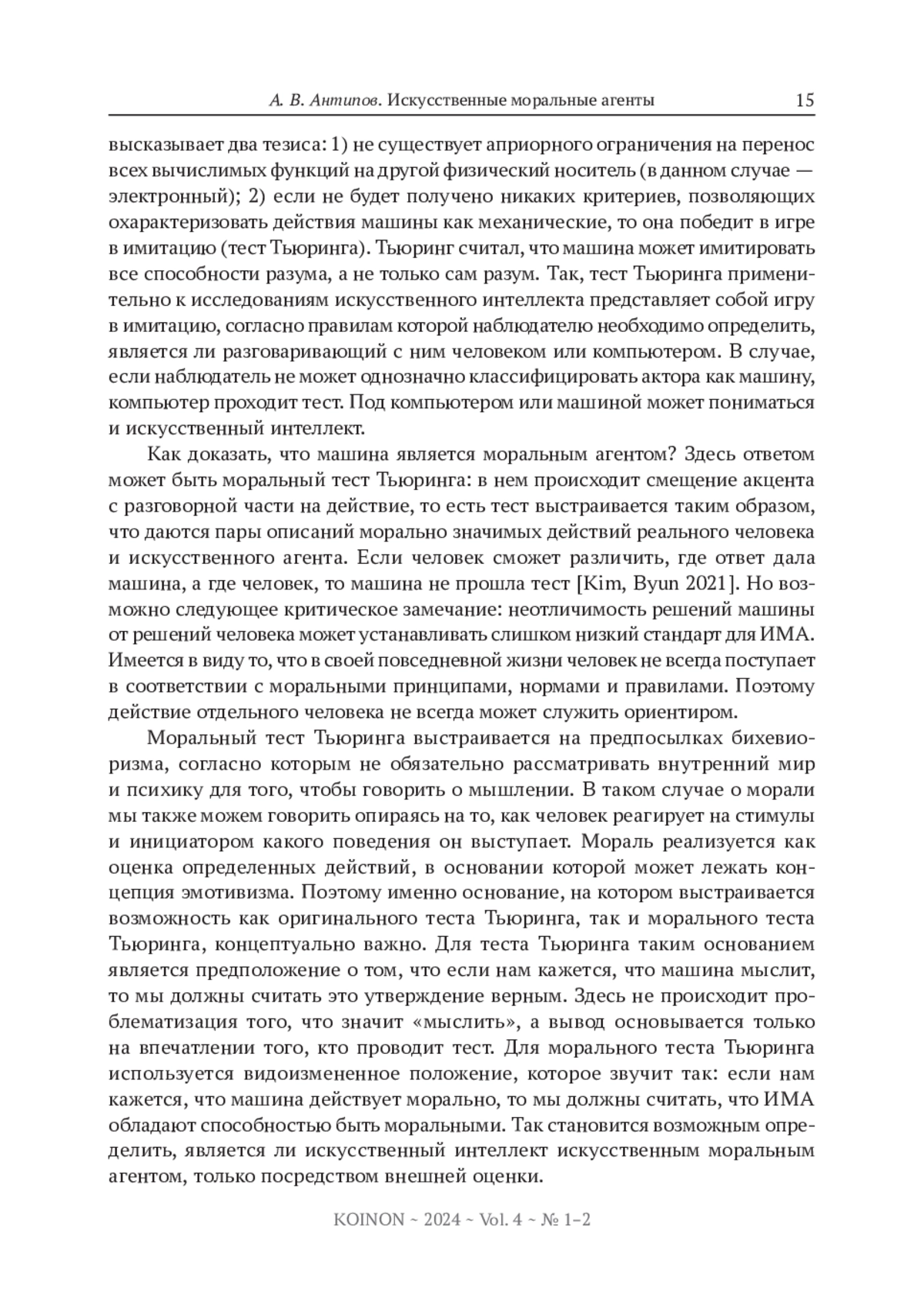 А. В. Антипов. Искусственные моральные агенты 15

высказывает два тезиса: 1) не существует априорного ограничения на перенос всех вычислимых функций на другой физический носитель (в данном случае — электронный); 2) если не будет получено никаких критериев, позволяющих охарактеризовать действия машины как механические, то она победит в игре в имитацию (тест Тьюринга). Тьюринг считал, что машина может имитировать все способности разума, а не только сам разум. Так, тест Тьюринга применительно к исследованиям искусственного интеллекта представляет собой игру в имитацию, согласно правилам которой наблюдателю необходимо определить, является ли разговаривающий с ним человеком или компьютером. В случае, если наблюдатель не может однозначно классифицировать актора как машину, компьютер проходит тест. Под компьютером или машиной может пониматься и искусственный интеллект.

Как доказать, что машина является моральным агентом? Здесь ответом может быть моральный тест Тьюринга: в нем происходит смещение акцента с разговорной части на действие, то есть тест выстраивается таким образом, что даются пары описаний морально значимых действий реального человека и искусственного агента. Если человек сможет различить, где ответ дала машина, а где человек, то машина не прошла тест [Kim, Byun 2021]. Но возможно следующее критическое замечание: неотличимость решений машины от решений человека может устанавливать слишком низкий стандарт для ИМА. Имеется в виду то, что в своей повседневной жизни человек не всегда поступает в соответствии с моральными принципами, нормами и правилами. Поэтому действие отдельного человека не всегда может служить ориентиром.

Моральный тест Тьюринга выстраивается на предпосылках бихевиоризма, согласно которым не обязательно рассматривать внутренний мир и психику для того, чтобы говорить о мышлении. В таком случае о морали мы также можем говорить опираясь на то, как человек реагирует на стимулы и инициатором какого поведения он выступает. Мораль реализуется как оценка определенных действий, в основании которой может лежать концепция эмотивизма. Поэтому именно основание, на котором выстраивается возможность как оригинального теста Тьюринга, так и морального теста Тьюринга, концептуально важно. Для теста Тьюринга таким основанием является предположение о том, что если нам кажется, что машина мыслит, то мы должны считать это утверждение верным. Здесь не происходит проблематизация того, что значит «мыслить», а вывод основывается только на впечатлении того, кто проводит тест. Для морального теста Тьюринга используется видоизмененное положение, которое звучит так: если нам кажется, что машина действует морально, то мы должны считать, что ИМА обладают способностью быть моральными. Так становится возможным определить, является ли искусственный интеллект искусственным моральным агентом, только посредством внешней оценки.

KOINON ~ 2024 ~ Vol. 4 ~ № 1–2